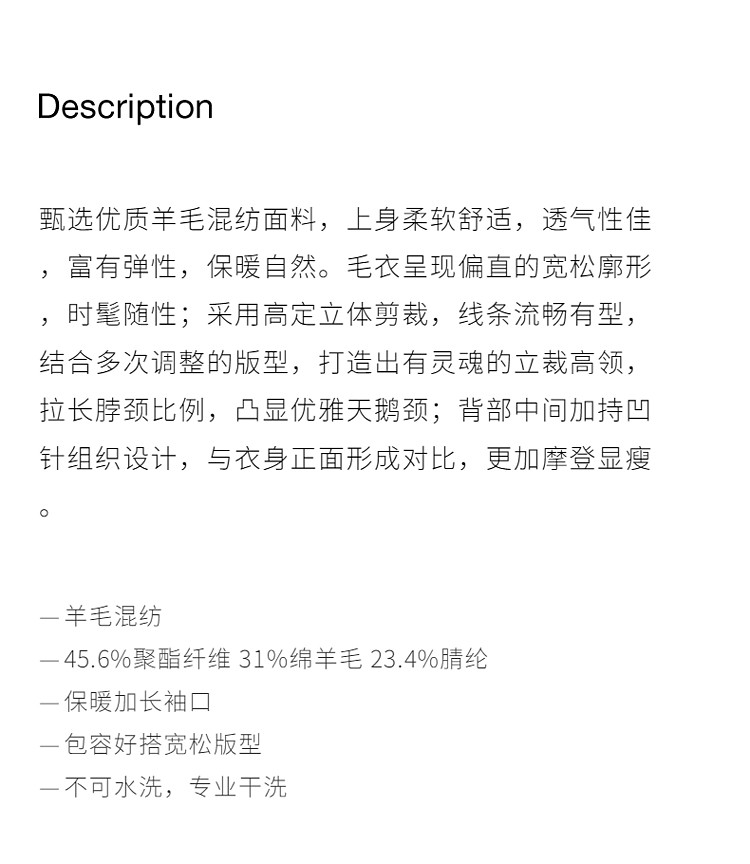 Description

甄选优质羊毛混纺面料，上身柔软舒适，透气性佳，富有弹性，保暖自然。毛衣呈现偏直的宽松廓形，时髦随性；采用高定立体剪裁，线条流畅有型，结合多次调整的版型，打造出有灵魂的立裁高领，拉长脖颈比例，凸显优雅天鹅颈；背部中间加持凹针组织设计，与衣身正面形成对比，更加摩登显瘦。

— 羊毛混纺
— 45.6%聚酯纤维 31%绵羊毛 23.4%腈纶
— 保暖加长袖口
— 包容好搭宽松版型
— 不可水洗，专业干洗